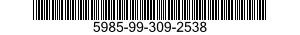 5985-99-309-2538